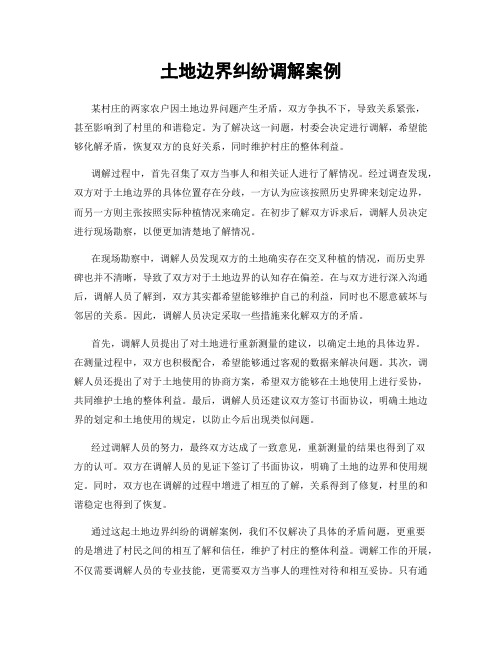 土地边界纠纷调解案例

某村庄的两家农户因土地边界问题产生矛盾，双方争执不下，导致关系紧张，甚至影响到了村里的和谐稳定。为了解决这一问题，村委会决定进行调解，希望能够化解矛盾，恢复双方的良好关系，同时维护村庄的整体利益。

调解过程中，首先召集了双方当事人和相关证人进行了解情况。经过调查发现，双方对于土地边界的具体位置存在分歧，一方认为应该按照历史界碑来划定边界，而另一方则主张按照实际种植情况来确定。在初步了解双方诉求后，调解人员决定进行现场勘察，以便更加清楚地了解情况。

在现场勘察中，调解人员发现双方的土地确实存在交叉种植的情况，而历史界碑也并不清晰，导致了双方对于土地边界的认知存在偏差。在与双方进行深入沟通后，调解人员了解到，双方其实都希望能够维护自己的利益，同时也不愿意破坏与邻居的关系。因此，调解人员决定采取一些措施来化解双方的矛盾。

首先，调解人员提出了对土地进行重新测量的建议，以确定土地的具体边界。在测量过程中，双方也积极配合，希望能够通过客观的数据来解决问题。其次，调解人员还提出了对于土地使用的协商方案，希望双方能够在土地使用上进行妥协，共同维护土地的整体利益。最后，调解人员还建议双方签订书面协议，明确土地边界的划定和土地使用的规定，以防止今后出现类似问题。

经过调解人员的努力，最终双方达成了一致意见，重新测量的结果也得到了双方的认可。双方在调解人员的见证下签订了书面协议，明确了土地的边界和使用规定。同时，双方也在调解的过程中增进了相互的了解，关系得到了修复，村里的和谐稳定也得到了恢复。

通过这起土地边界纠纷的调解案例，我们不仅解决了具体的矛盾问题，更重要的是增进了村民之间的相互了解和信任，维护了村庄的整体利益。调解工作的开展，不仅需要调解人员的专业技能，更需要双方当事人的理性对待和相互妥协。只有通